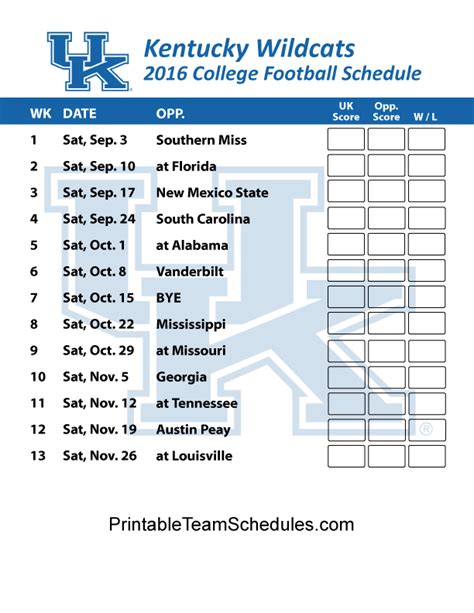 UK

Kentucky Wildcats
2016 College Football Schedule

| WK | DATE | OPP. | UK Score | Opp. Score | W / L |
|---|---|---|---|---|---|
| 1 | Sat, Sep. 3 | Southern Miss | | | |
| 2 | Sat, Sep. 10 | at Florida | | | |
| 3 | Sat, Sep. 17 | New Mexico State | | | |
| 4 | Sat, Sep. 24 | South Carolina | | | |
| 5 | Sat, Oct. 1 | at Alabama | | | |
| 6 | Sat, Oct. 8 | Vanderbilt | | | |
| 7 | Sat, Oct. 15 | BYE | | | |
| 8 | Sat, Oct. 22 | Mississippi | | | |
| 9 | Sat, Oct. 29 | at Missouri | | | |
| 10 | Sat, Nov. 5 | Georgia | | | |
| 11 | Sat, Nov. 12 | at Tennessee | | | |
| 12 | Sat, Nov. 19 | Austin Peay | | | |
| 13 | Sat, Nov. 26 | at Louisville | | | |

PrintableTeamSchedules.com